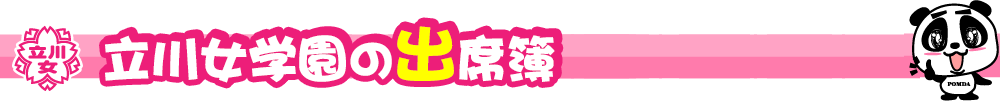 立川女
立川女学園の出席簿
POMDA